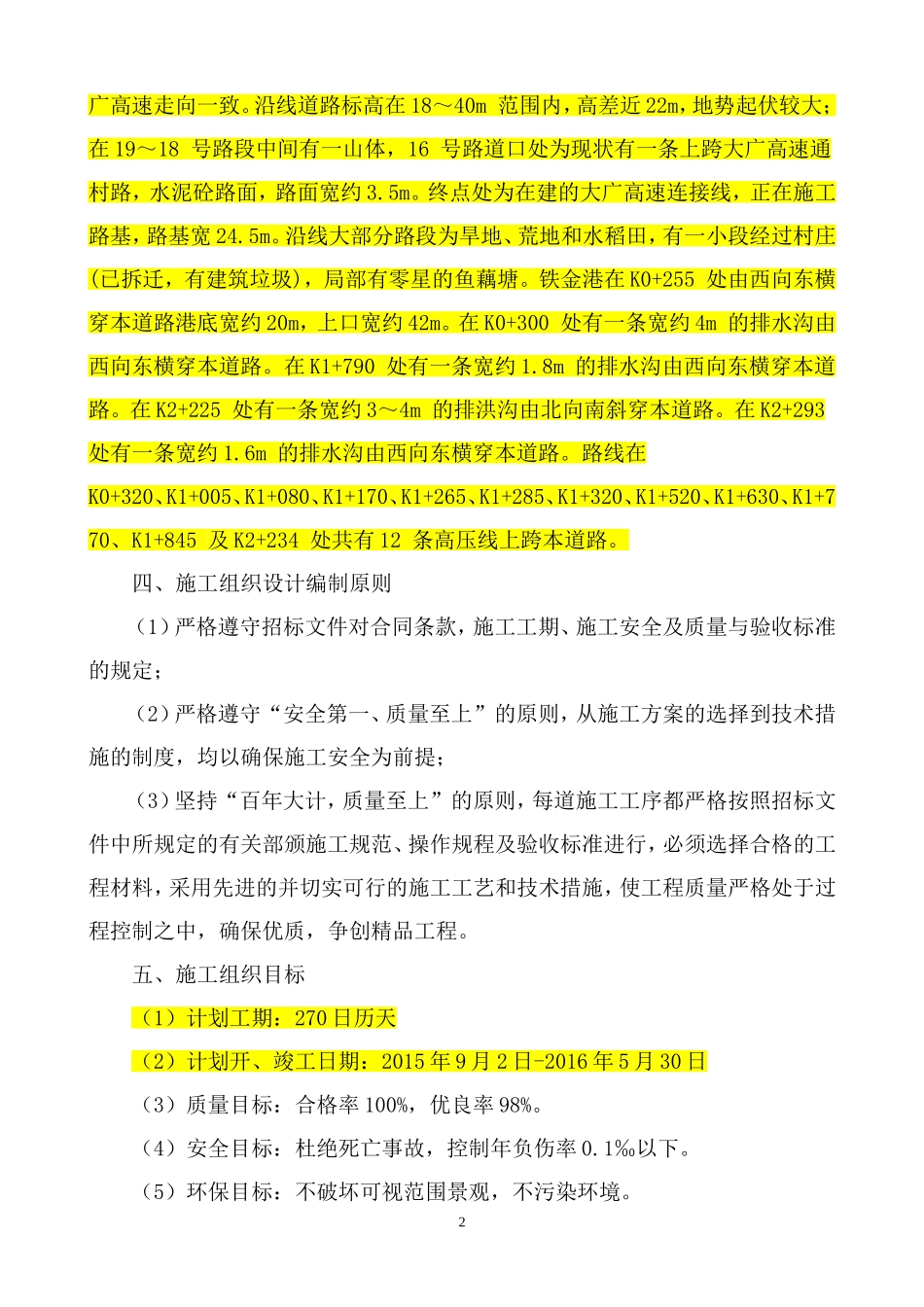 广高速走向一致。沿线道路标高在 18～40m 范围内，高差近 22m，地势起伏较大；在 19～18 号路段中间有一山体，16 号路道口处为现状有一条上跨大广高速通村路，水泥砼路面，路面宽约 3.5m。终点处为在建的大广高速连接线，正在施工路基，路基宽 24.5m。沿线大部分路段为旱地、荒地和水稻田，有一小段经过村庄(已拆迁，有建筑垃圾)，局部有零星的鱼藕塘。铁金港在 K0+255 处由西向东横穿本道路港底宽约 20m，上口宽约 42m。在 K0+300 处有一条宽约 4m 的排水沟由西向东横穿本道路。在 K1+790 处有一条宽约 1.8m 的排水沟由西向东横穿本道路。在 K2+225 处有一条宽约 3～4m 的排洪沟由北向南斜穿本道路。在 K2+293 处有一条宽约 1.6m 的排水沟由西向东横穿本道路。路线在 K0+320、K1+005、K1+080、K1+170、K1+265、K1+285、K1+320、K1+520、K1+630、K1+770、K1+845 及 K2+234 处共有 12 条高压线上跨本道路。

四、施工组织设计编制原则

（1）严格遵守招标文件对合同条款，施工工期、施工安全及质量与验收标准的规定；

（2）严格遵守“安全第一、质量至上”的原则，从施工方案的选择到技术措施的制度，均以确保施工安全为前提；

（3）坚持“百年大计，质量至上”的原则，每道施工工序都严格按照招标文件中所规定的有关部颁施工规范、操作规程及验收标准进行，必须选择合格的工程材料，采用先进的并切实可行的施工工艺和技术措施，使工程质量严格处于过程控制之中，确保优质，争创精品工程。

五、施工组织目标

（1）计划工期：270 日历天

（2）计划开、竣工日期：2015 年 9 月 2 日-2016 年 5 月 30 日

（3）质量目标：合格率 100%，优良率 98%。

（4）安全目标：杜绝死亡事故，控制年负伤率 0.1‰以下。

（5）环保目标：不破坏可视范围景观，不污染环境。

2